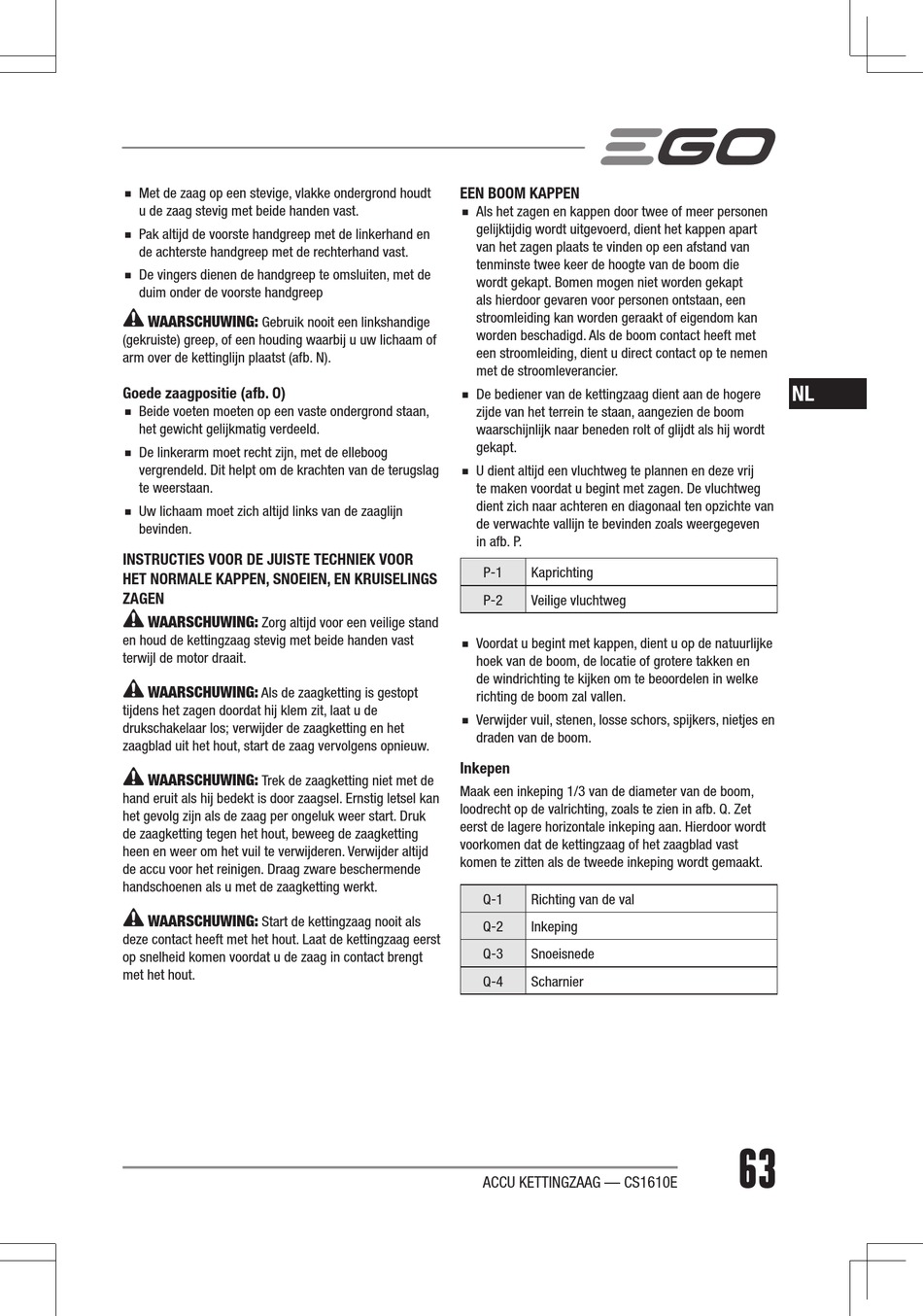 EGO

■ Met de zaag op een stevige, vlakke ondergrond houdt u de zaag stevig met beide handen vast.

■ Pak altijd de voorste handgreep met de linkerhand en de achterste handgreep met de rechterhand vast.

■ De vingers dienen de handgreep te omsluiten, met de duim onder de voorste handgreep

WAARSCHUWING: Gebruik nooit een linkshandige (gekruiste) greep, of een houding waarbij u uw lichaam of arm over de kettinglijn plaatst (afb. N).

Goede zaagpositie (afb. O)

■ Beide voeten moeten op een vaste ondergrond staan, het gewicht gelijkmatig verdeeld.

■ De linkerarm moet recht zijn, met de elleboog vergrendeld. Dit helpt om de krachten van de terugslag te weerstaan.

■ Uw lichaam moet zich altijd links van de zaaglijn bevinden.

INSTRUCTIES VOOR DE JUISTE TECHNIEK VOOR HET NORMALE KAPPEN, SNOEIEN, EN KRUISELINGS ZAGEN

WAARSCHUWING: Zorg altijd voor een veilige stand en houd de kettingzaag stevig met beide handen vast terwijl de motor draait.

WAARSCHUWING: Als de zaagketting is gestopt tijdens het zagen doordat hij klem zit, laat u de drukschakelaar los; verwijder de zaagketting en het zaagblad uit het hout, start de zaag vervolgens opnieuw.

WAARSCHUWING: Trek de zaagketting niet met de hand eruit als hij bedekt is door zaagsel. Ernstig letsel kan het gevolg zijn als de zaag per ongeluk weer start. Druk de zaagketting tegen het hout, beweeg de zaagketting heen en weer om het vuil te verwijderen. Verwijder altijd de accu voor het reinigen. Draag zware beschermende handschoenen als u met de zaagketting werkt.

WAARSCHUWING: Start de kettingzaag nooit als deze contact heeft met het hout. Laat de kettingzaag eerst op snelheid komen voordat u de zaag in contact brengt met het hout.

EEN BOOM KAPPEN

■ Als het zagen en kappen door twee of meer personen gelijktijdig wordt uitgevoerd, dient het kappen apart van het zagen plaats te vinden op een afstand van tenminste twee keer de hoogte van de boom die wordt gekapt. Bomen mogen niet worden gekapt als hierdoor gevaren voor personen ontstaan, een stroomleiding kan worden geraakt of eigendom kan worden beschadigd. Als de boom contact heeft met een stroomleiding, dient u direct contact op te nemen met de stroomleverancier.

■ De bediener van de kettingzaag dient aan de hogere zijde van het terrein te staan, aangezien de boom waarschijnlijk naar beneden rolt of glijdt als hij wordt gekapt.

■ U dient altijd een vluchtweg te plannen en deze vrij te maken voordat u begint met zagen. De vluchtweg dient zich naar achteren en diagonaal ten opzichte van de verwachte vallijn te bevinden zoals weergegeven in afb. P.

| P-1 | Kaprichting |
|---|---|
| P-2 | Veilige vluchtweg |

■ Voordat u begint met kappen, dient u op de natuurlijke hoek van de boom, de locatie of grotere takken en de windrichting te kijken om te beoordelen in welke richting de boom zal vallen.

■ Verwijder vuil, stenen, losse schors, spijkers, nietjes en draden van de boom.

Inkepen

Maak een inkeping 1/3 van de diameter van de boom, loodrecht op de valrichting, zoals te zien in afb. Q. Zet eerst de lagere horizontale inkeping aan. Hierdoor wordt voorkomen dat de kettingzaag of het zaagblad vast komen te zitten als de tweede inkeping wordt gemaakt.

| Q-1 | Richting van de val |
|---|---|
| Q-2 | Inkeping |
| Q-3 | Snoeisnede |
| Q-4 | Scharnier |

NL

ACCU KETTINGZAAG — CS1610E

63